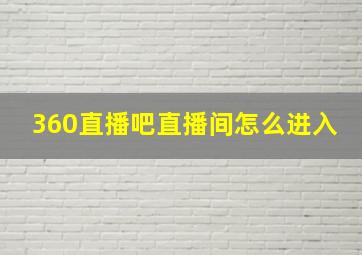 360直播吧直播间怎么进入